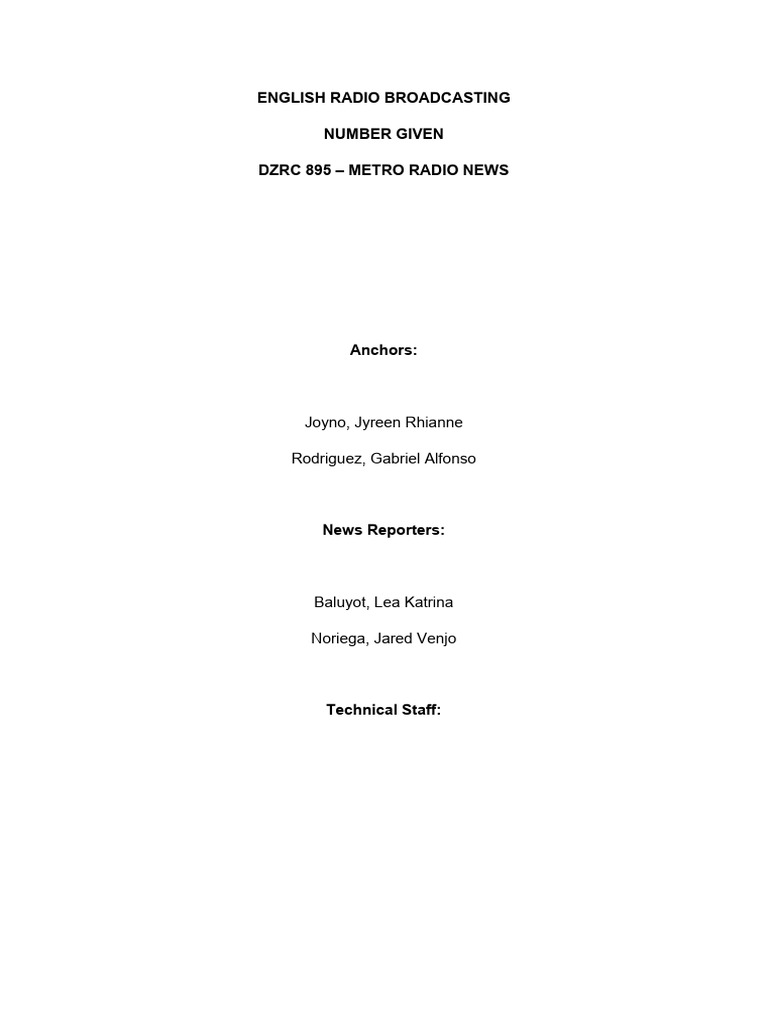 ENGLISH RADIO BROADCASTING

NUMBER GIVEN

DZRC 895 – METRO RADIO NEWS

Anchors:

Joyno, Jyreen Rhianne

Rodriguez, Gabriel Alfonso

News Reporters:

Baluyot, Lea Katrina

Noriega, Jared Venjo

Technical Staff: